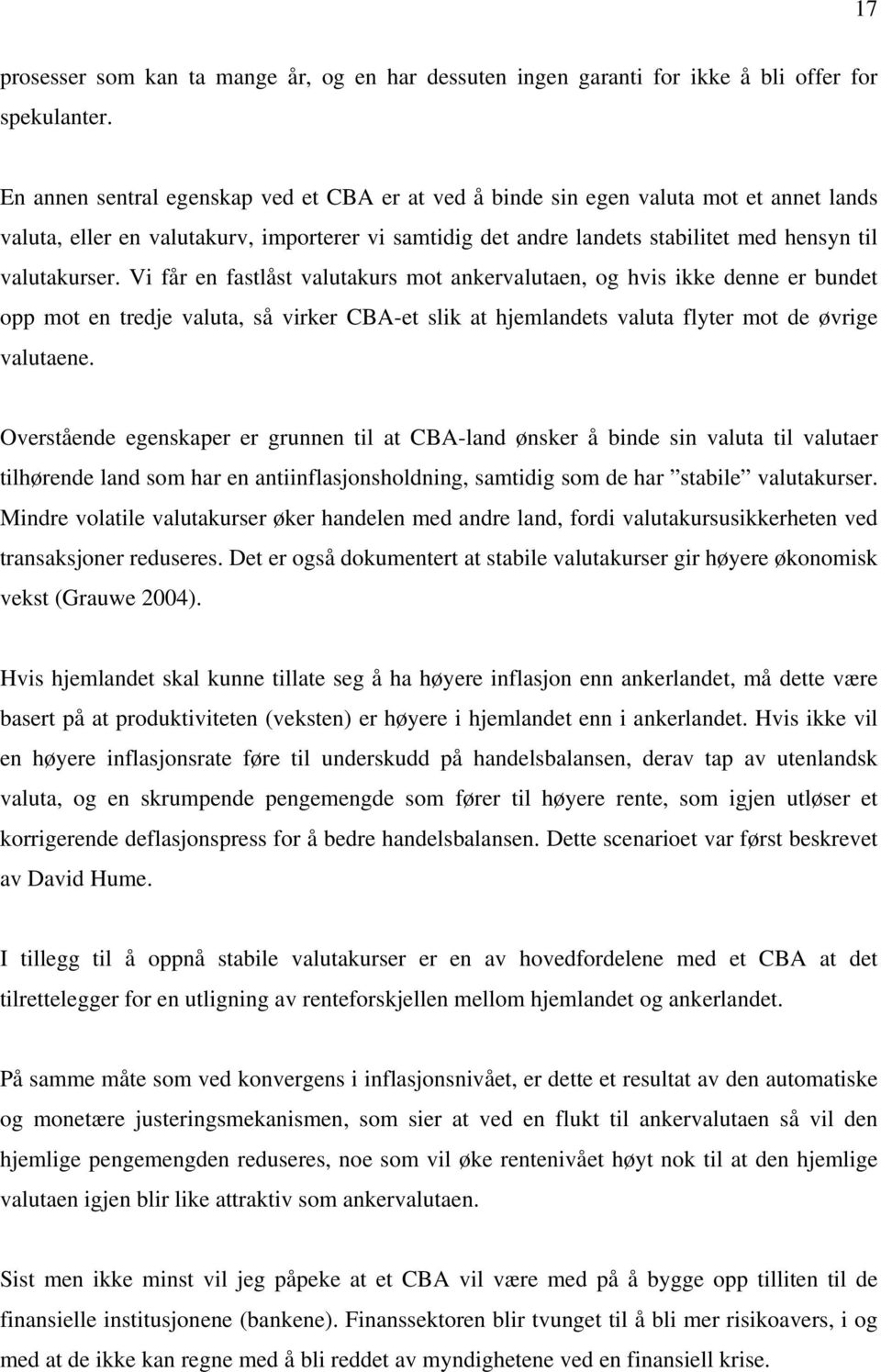 17

prosesser som kan ta mange år, og en har dessuten ingen garanti for ikke å bli offer for spekulanter.

En annen sentral egenskap ved et CBA er at ved å binde sin egen valuta mot et annet lands valuta, eller en valutakurv, importerer vi samtidig det andre landets stabilitet med hensyn til valutakurser. Vi får en fastlåst valutakurs mot ankervalutaen, og hvis ikke denne er bundet opp mot en tredje valuta, så virker CBA-et slik at hjemlandets valuta flyter mot de øvrige valutaene.

Overstående egenskaper er grunnen til at CBA-land ønsker å binde sin valuta til valutaer tilhørende land som har en antiinflasjonsholdning, samtidig som de har ”stabile” valutakurser. Mindre volatile valutakurser øker handelen med andre land, fordi valutakursusikkerheten ved transaksjoner reduseres. Det er også dokumentert at stabile valutakurser gir høyere økonomisk vekst (Grauwe 2004).

Hvis hjemlandet skal kunne tillate seg å ha høyere inflasjon enn ankerlandet, må dette være basert på at produktiviteten (veksten) er høyere i hjemlandet enn i ankerlandet. Hvis ikke vil en høyere inflasjonsrate føre til underskudd på handelsbalansen, derav tap av utenlandsk valuta, og en skrumpende pengemengde som fører til høyere rente, som igjen utløser et korrigerende deflasjonspress for å bedre handelsbalansen. Dette scenarioet var først beskrevet av David Hume.

I tillegg til å oppnå stabile valutakurser er en av hovedfordelene med et CBA at det tilrettelegger for en utligning av renteforskjellen mellom hjemlandet og ankerlandet.

På samme måte som ved konvergens i inflasjonsnivået, er dette et resultat av den automatiske og monetære justeringsmekanismen, som sier at ved en flukt til ankervalutaen så vil den hjemlige pengemengden reduseres, noe som vil øke rentenivået høyt nok til at den hjemlige valutaen igjen blir like attraktiv som ankervalutaen.

Sist men ikke minst vil jeg påpeke at et CBA vil være med på å bygge opp tilliten til de finansielle institusjonene (bankene). Finanssektoren blir tvunget til å bli mer risikoavers, i og med at de ikke kan regne med å bli reddet av myndighetene ved en finansiell krise.